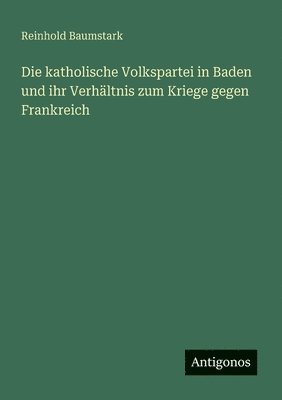 Reinhold Baumstark

Die katholische Volkspartei in Baden und ihr Verhältnis zum Kriege gegen Frankreich

Antigonos